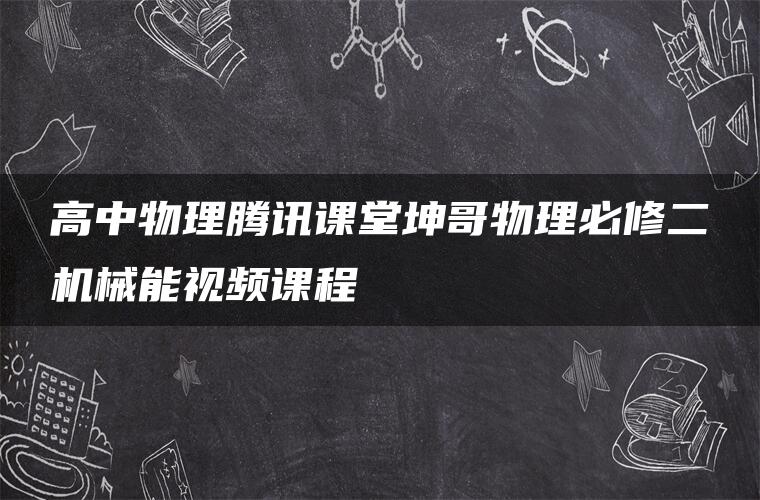 高中物理腾讯课堂坤哥物理必修二机械能视频课程